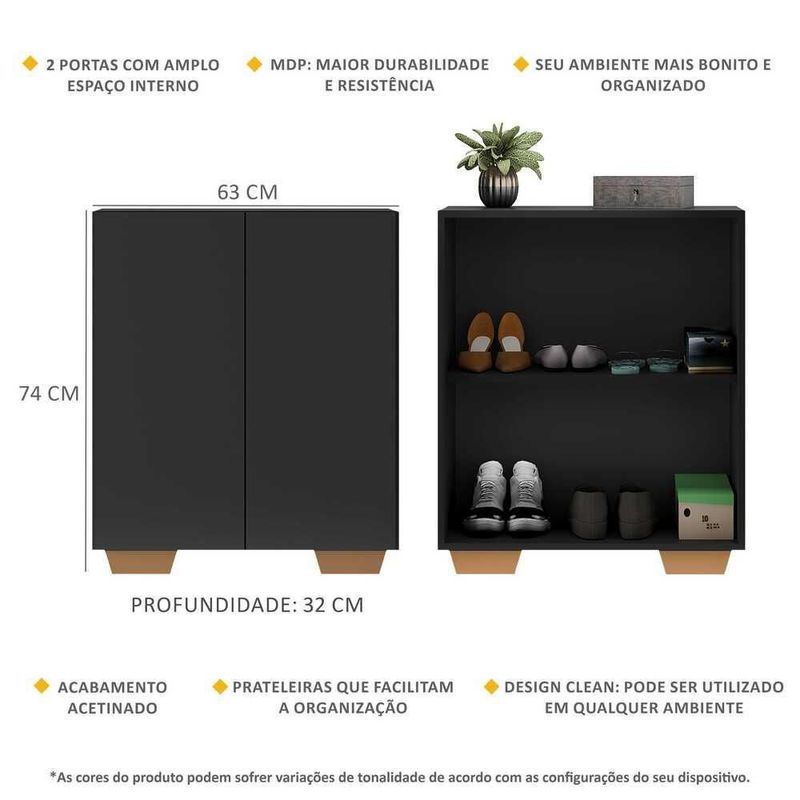 2 PORTAS COM AMPLO ESPAÇO INTERNO

MDP: MAIOR DURABILIDADE E RESISTÊNCIA

SEU AMBIENTE MAIS BONITO E ORGANIZADO

63 CM

74 CM

PROFUNDIDADE: 32 CM

ACABAMENTO ACETINADO

PRATELEIRAS QUE FACILITAM A ORGANIZAÇÃO

DESIGN CLEAN: PODE SER UTILIZADO EM QUALQUER AMBIENTE

*As cores do produto podem sofrer variações de tonalidade de acordo com as configurações do seu dispositivo.